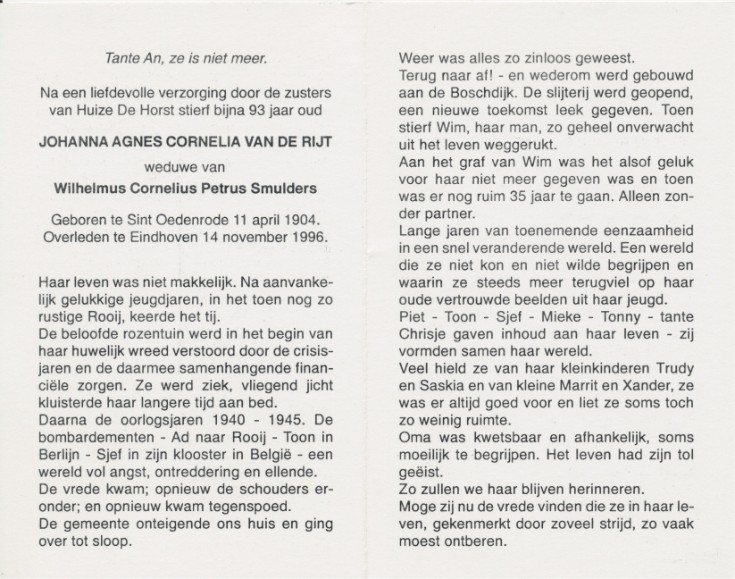 Tante An, ze is niet meer.

Na een liefdevolle verzorging door de zusters van Huize De Horst stierf bijna 93 jaar oud

JOHANNA AGNES CORNELIA VAN DE RIJT

weduwe van

Wilhelmus Cornelius Petrus Smulders

Geboren te Sint Oedenrode 11 april 1904.
Overleden te Eindhoven 14 november 1996.

Haar leven was niet makkelijk. Na aanvankelijk gelukkige jeugdjaren, in het toen nog zo rustige Rooij, keerde het tij.
De beloofde rozentuin werd in het begin van haar huwelijk wreed verstoord door de crisisjaren en de daarmee samenhangende financiële zorgen. Ze werd ziek, vliegend jicht kluisterde haar langere tijd aan bed.
Daarna de oorlogsjaren 1940 - 1945. De bombardementen - Ad naar Rooij - Toon in Berlijn - Sjef in zijn klooster in België - een wereld vol angst, ontreddering en ellende.
De vrede kwam; opnieuw de schouders eronder; en opnieuw kwam tegenspoed.
De gemeente onteigende ons huis en ging over tot sloop.

Weer was alles zo zinloos geweest.
Terug naar af! - en wederom werd gebouwd aan de Boschdijk. De slijterij werd geopend, een nieuwe toekomst leek gegeven. Toen stierf Wim, haar man, zo geheel onverwacht uit het leven weggerukt.
Aan het graf van Wim was het alsof geluk voor haar niet meer gegeven was en toen was er nog ruim 35 jaar te gaan. Alleen zonder partner.
Lange jaren van toenemende eenzaamheid in een snel veranderende wereld. Een wereld die ze niet kon en niet wilde begrijpen en waarin ze steeds meer terugviel op haar oude vertrouwde beelden uit haar jeugd.
Piet - Toon - Sjef - Mieke - Tonny - tante Chrisje gaven inhoud aan haar leven - zij vormden samen haar wereld.
Veel hield ze van haar kleinkinderen Trudy en Saskia en van kleine Marrit en Xander, ze was er altijd goed voor en liet ze soms toch zo weinig ruimte.
Oma was kwetsbaar en afhankelijk, soms moeilijk te begrijpen. Het leven had zijn tol geëist.
Zo zullen we haar blijven herinneren.
Moge zij nu de vrede vinden die ze in haar leven, gekenmerkt door zoveel strijd, zo vaak moest ontberen.